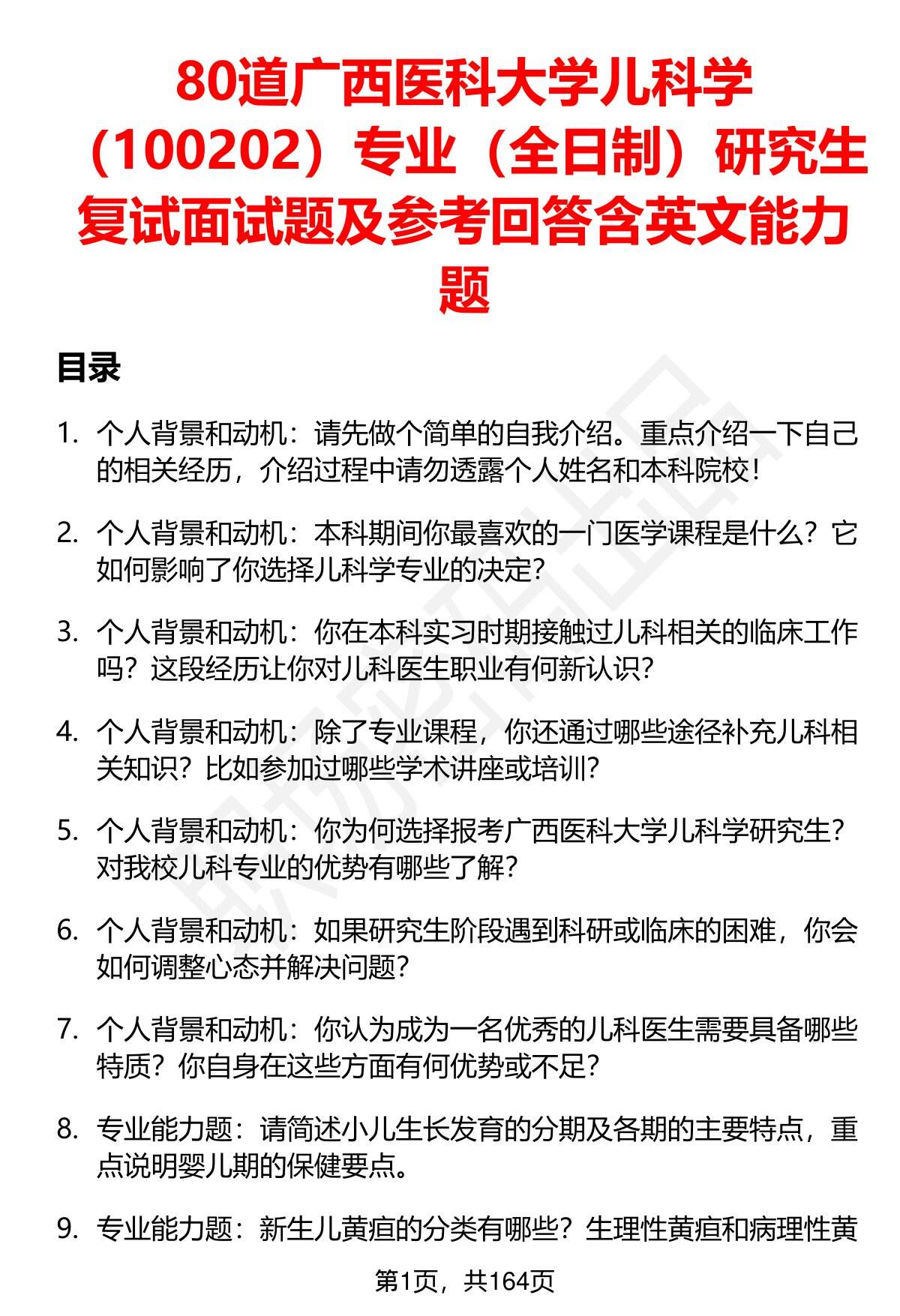 80道广西医科大学儿科学（100202）专业（全日制）研究生复试面试题及参考回答含英文能力题

目录

1. 个人背景和动机：请先做个简单的自我介绍。重点介绍一下自己的相关经历，介绍过程中请勿透露个人姓名和本科院校！

2. 个人背景和动机：本科期间你最喜欢的一门医学课程是什么？它如何影响了你选择儿科学专业的决定？

3. 个人背景和动机：你在本科实习时期接触过儿科相关的临床工作吗？这段经历让你对儿科医生职业有何新认识？

4. 个人背景和动机：除了专业课程，你还通过哪些途径补充儿科相关知识？比如参加过哪些学术讲座或培训？

5. 个人背景和动机：你为何选择报考广西医科大学儿科学研究生？对我校儿科专业的优势有哪些了解？

6. 个人背景和动机：如果研究生阶段遇到科研或临床的困难，你会如何调整心态并解决问题？

7. 个人背景和动机：你认为成为一名优秀的儿科医生需要具备哪些特质？你自身在这些方面有何优势或不足？

8. 专业能力题：请简述小儿生长发育的分期及各期的主要特点，重点说明婴儿期的保健要点。

9. 专业能力题：新生儿黄疸的分类有哪些？生理性黄疸和病理性黄

第1页，共164页